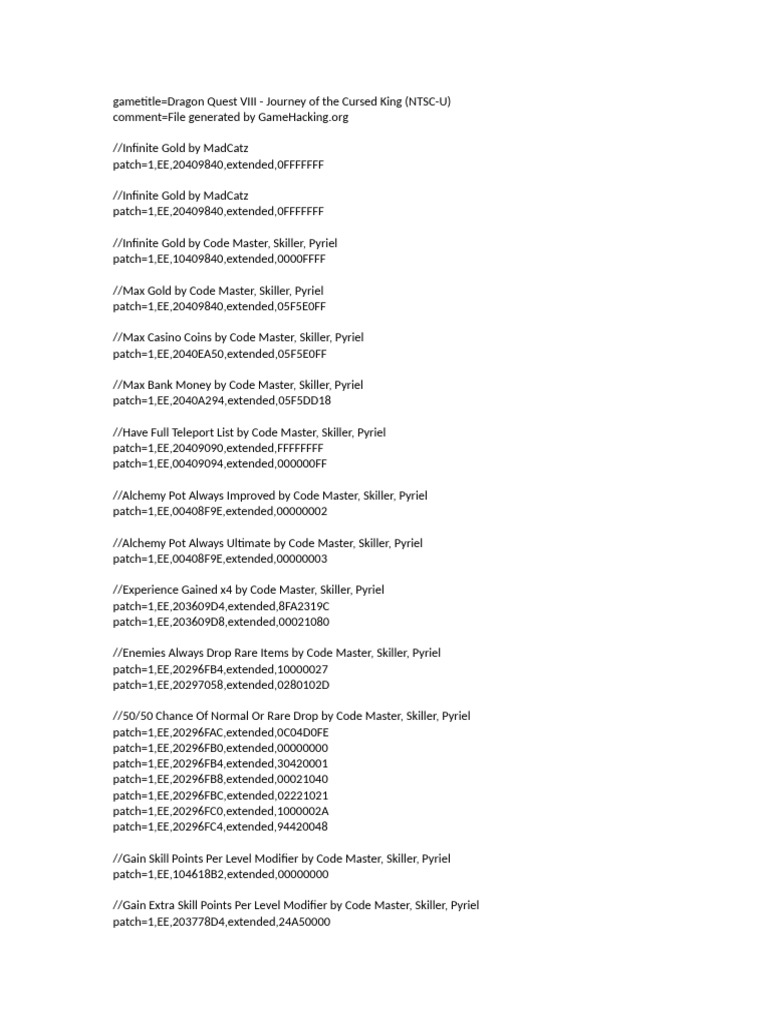 gametitle=Dragon Quest VIII - Journey of the Cursed King (NTSC-U)
comment=File generated by GameHacking.org

//Infinite Gold by MadCatz
patch=1,EE,20409840,extended,0FFFFFFF

//Infinite Gold by MadCatz
patch=1,EE,20409840,extended,0FFFFFFF

//Infinite Gold by Code Master, Skiller, Pyriel
patch=1,EE,10409840,extended,0000FFFF

//Max Gold by Code Master, Skiller, Pyriel
patch=1,EE,20409840,extended,05F5E0FF

//Max Casino Coins by Code Master, Skiller, Pyriel
patch=1,EE,2040EA50,extended,05F5E0FF

//Max Bank Money by Code Master, Skiller, Pyriel
patch=1,EE,2040A294,extended,05F5DD18

//Have Full Teleport List by Code Master, Skiller, Pyriel
patch=1,EE,20409090,extended,FFFFFFFF
patch=1,EE,00409094,extended,000000FF

//Alchemy Pot Always Improved by Code Master, Skiller, Pyriel
patch=1,EE,00408F9E,extended,00000002

//Alchemy Pot Always Ultimate by Code Master, Skiller, Pyriel
patch=1,EE,00408F9E,extended,00000003

//Experience Gained x4 by Code Master, Skiller, Pyriel
patch=1,EE,203609D4,extended,8FA2319C
patch=1,EE,203609D8,extended,00021080

//Enemies Always Drop Rare Items by Code Master, Skiller, Pyriel
patch=1,EE,20296FB4,extended,10000027
patch=1,EE,20297058,extended,0280102D

//50/50 Chance Of Normal Or Rare Drop by Code Master, Skiller, Pyriel
patch=1,EE,20296FAC,extended,0C04D0FE
patch=1,EE,20296FB0,extended,00000000
patch=1,EE,20296FB4,extended,30420001
patch=1,EE,20296FB8,extended,00021040
patch=1,EE,20296FBC,extended,02221021
patch=1,EE,20296FC0,extended,1000002A
patch=1,EE,20296FC4,extended,94420048

//Gain Skill Points Per Level Modifier by Code Master, Skiller, Pyriel
patch=1,EE,104618B2,extended,00000000

//Gain Extra Skill Points Per Level Modifier by Code Master, Skiller, Pyriel
patch=1,EE,203778D4,extended,24A50000